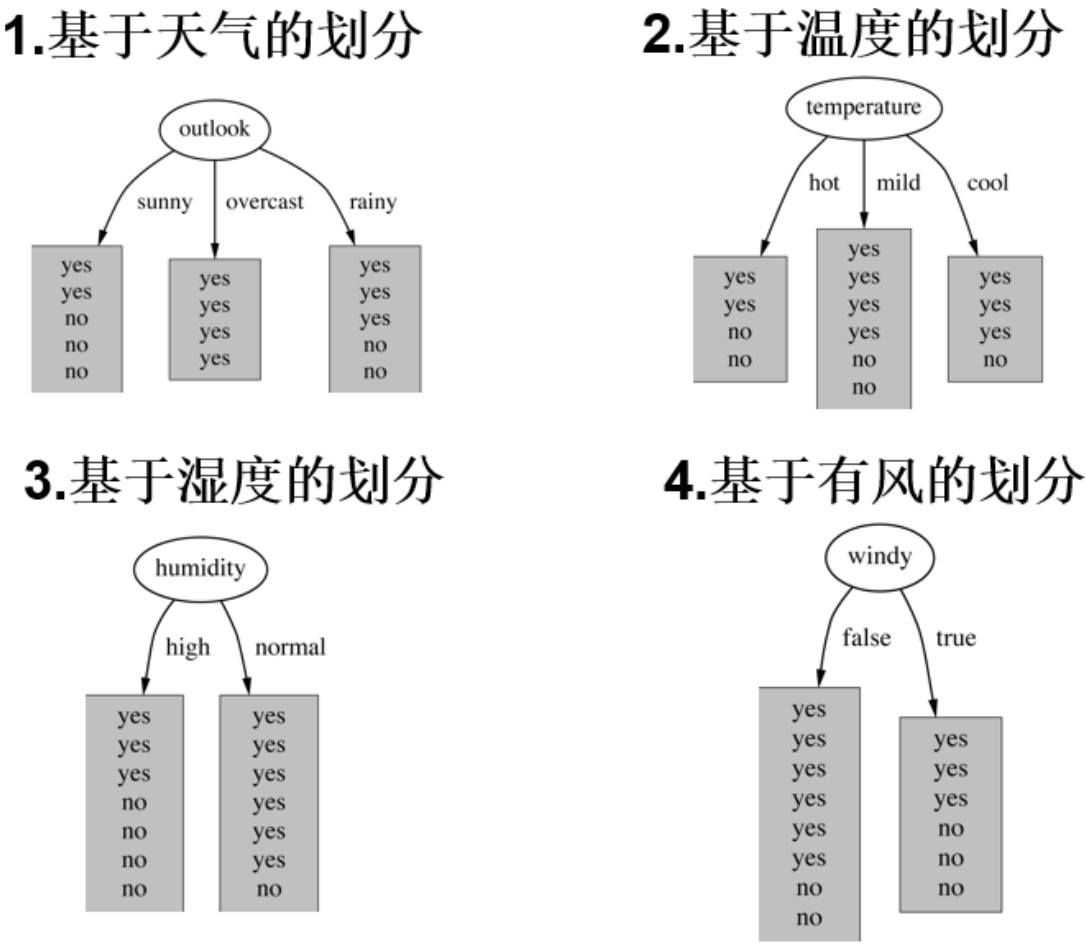 1.基于天气的划分

outlook

sunny overcast rainy

yes
yes
no
no
no

yes
yes
yes
yes

yes
yes
yes
no
no

2.基于温度的划分

temperature

hot mild cool

yes
yes
no
no

yes
yes
yes
yes
no
no

yes
yes
yes
no

3.基于湿度的划分

humidity

high normal

yes
yes
yes
no
no
no
no

yes
yes
yes
yes
yes
yes
no

4.基于有风的划分

windy

false true

yes
yes
yes
yes
yes
yes
no
no

yes
yes
yes
no
no
no